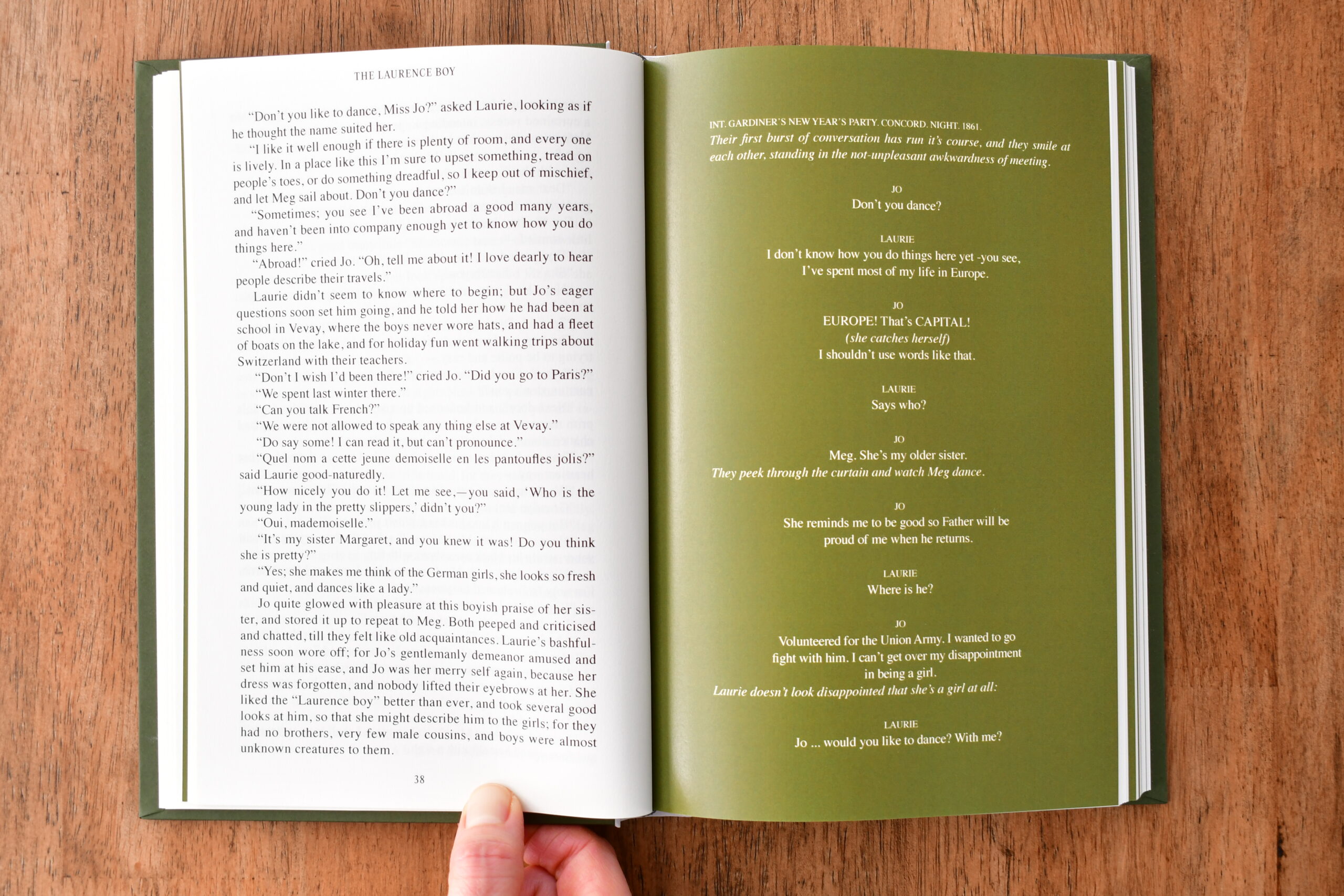 THE LAURENCE BOY

"Don't you like to dance, Miss Jo?" asked Laurie, looking as if he thought the name suited her.

"I like it well enough if there is plenty of room, and every one is lively. In a place like this I'm sure to upset something, tread on people's toes, or do something dreadful, so I keep out of mischief, and let Meg sail about. Don't you dance?"

"Sometimes; you see I've been abroad a good many years, and haven't been into company enough yet to know how you do things here."

"Abroad!" cried Jo. "Oh, tell me about it! I love dearly to hear people describe their travels."

Laurie didn't seem to know where to begin; but Jo's eager questions soon set him going, and he told her how he had been at school in Vevay, where the boys never wore hats, and had a fleet of boats on the lake, and for holiday fun went walking trips about Switzerland with their teachers.

"Don't I wish I'd been there!" cried Jo. "Did you go to Paris?"

"We spent last winter there."

"Can you talk French?"

"We were not allowed to speak any thing else at Vevay."

"Do say some! I can read it, but can't pronounce."

"Quel nom a cette jeune demoiselle en les pantoufles jolis?" said Laurie good-naturedly.

"How nicely you do it! Let me see,—you said, 'Who is the young lady in the pretty slippers,' didn't you?"

"Oui, mademoiselle."

"It's my sister Margaret, and you knew it was! Do you think she is pretty?"

"Yes; she makes me think of the German girls, she looks so fresh and quiet, and dances like a lady."

Jo quite glowed with pleasure at this boyish praise of her sister, and stored it up to repeat to Meg. Both peeped and criticised and chatted, till they felt like old acquaintances. Laurie's bashfulness soon wore off; for Jo's gentlemanly demeanor amused and set him at his ease, and Jo was her merry self again, because her dress was forgotten, and nobody lifted their eyebrows at her. She liked the "Laurence boy" better than ever, and took several good looks at him, so that she might describe him to the girls; for they had no brothers, very few male cousins, and boys were almost unknown creatures to them.

38

INT. GARDINER'S NEW YEAR'S PARTY. CONCORD. NIGHT. 1861.
Their first burst of conversation has run it's course, and they smile at each other, standing in the not-unpleasant awkwardness of meeting.

JO
Don't you dance?

LAURIE
I don't know how you do things here yet -you see,
I've spent most of my life in Europe.

JO
EUROPE! That's CAPITAL!
(she catches herself)
I shouldn't use words like that.

LAURIE
Says who?

JO
Meg. She's my older sister.
They peek through the curtain and watch Meg dance.

JO
She reminds me to be good so Father will be
proud of me when he returns.

LAURIE
Where is he?

JO
Volunteered for the Union Army. I wanted to go
fight with him. I can't get over my disappointment
in being a girl.
Laurie doesn't look disappointed that she's a girl at all:

LAURIE
Jo ... would you like to dance? With me?